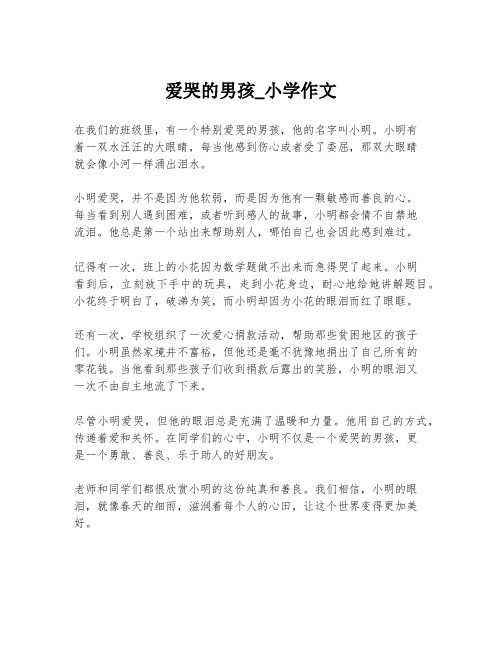 爱哭的男孩_小学作文

在我们的班级里，有一个特别爱哭的男孩，他的名字叫小明。小明有着一双水汪汪的大眼睛，每当他感到伤心或者受了委屈，那双大眼睛就会像小河一样涌出泪水。

小明爱哭，并不是因为他软弱，而是因为他有一颗敏感而善良的心。每当看到别人遇到困难，或者听到感人的故事，小明都会情不自禁地流泪。他总是第一个站出来帮助别人，哪怕自己也会因此感到难过。

记得有一次，班上的小花因为数学题做不出来而急得哭了起来。小明看到后，立刻放下手中的玩具，走到小花身边，耐心地给她讲解题目。小花终于明白了，破涕为笑，而小明却因为小花的眼泪而红了眼眶。

还有一次，学校组织了一次爱心捐款活动，帮助那些贫困地区的孩子们。小明虽然家境并不富裕，但他还是毫不犹豫地捐出了自己所有的零花钱。当他看到那些孩子们收到捐款后露出的笑脸，小明的眼泪又一次不由自主地流了下来。

尽管小明爱哭，但他的眼泪总是充满了温暖和力量。他用自己的方式，传递着爱和关怀。在同学们的心中，小明不仅是一个爱哭的男孩，更是一个勇敢、善良、乐于助人的好朋友。

老师和同学们都很欣赏小明的这份纯真和善良。我们相信，小明的眼泪，就像春天的细雨，滋润着每个人的心田，让这个世界变得更加美好。